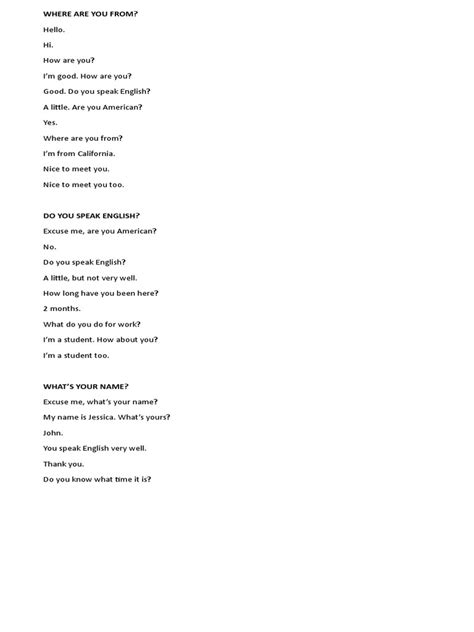 WHERE ARE YOU FROM?

Hello.

Hi.

How are you?

I'm good. How are you?

Good. Do you speak English?

A little. Are you American?

Yes.

Where are you from?

I'm from California.

Nice to meet you.

Nice to meet you too.

DO YOU SPEAK ENGLISH?

Excuse me, are you American?

No.

Do you speak English?

A little, but not very well.

How long have you been here?

2 months.

What do you do for work?

I'm a student. How about you?

I'm a student too.

WHAT'S YOUR NAME?

Excuse me, what's your name?

My name is Jessica. What's yours?

John.

You speak English very well.

Thank you.

Do you know what time it is?